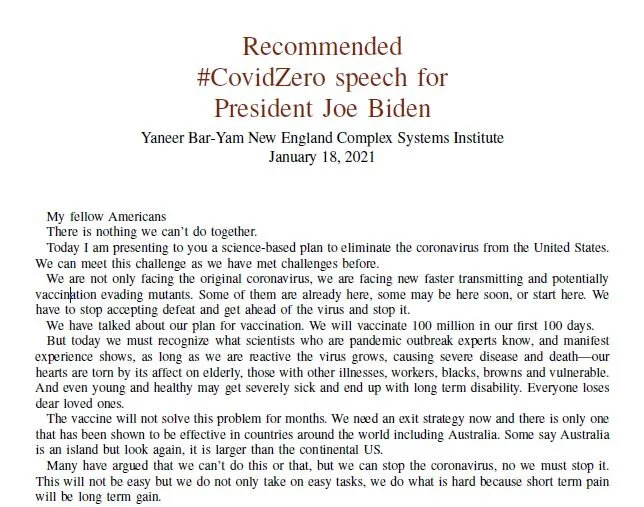 Recommended
#CovidZero speech for
President Joe Biden

Yaneer Bar-Yam New England Complex Systems Institute
January 18, 2021

My fellow Americans

There is nothing we can't do together.

Today I am presenting to you a science-based plan to eliminate the coronavirus from the United States. We can meet this challenge as we have met challenges before.

We are not only facing the original coronavirus, we are facing new faster transmitting and potentially vaccination evading mutants. Some of them are already here, some may be here soon, or start here. We have to stop accepting defeat and get ahead of the virus and stop it.

We have talked about our plan for vaccination. We will vaccinate 100 million in our first 100 days.

But today we must recognize what scientists who are pandemic outbreak experts know, and manifest experience shows, as long as we are reactive the virus grows, causing severe disease and death—our hearts are torn by its affect on elderly, those with other illnesses, workers, blacks, browns and vulnerable. And even young and healthy may get severely sick and end up with long term disability. Everyone loses dear loved ones.

The vaccine will not solve this problem for months. We need an exit strategy now and there is only one that has been shown to be effective in countries around the world including Australia. Some say Australia is an island but look again, it is larger than the continental US.

Many have argued that we can't do this or that, but we can stop the coronavirus, no we must stop it. This will not be easy but we do not only take on easy tasks, we do what is hard because short term pain will be long term gain.